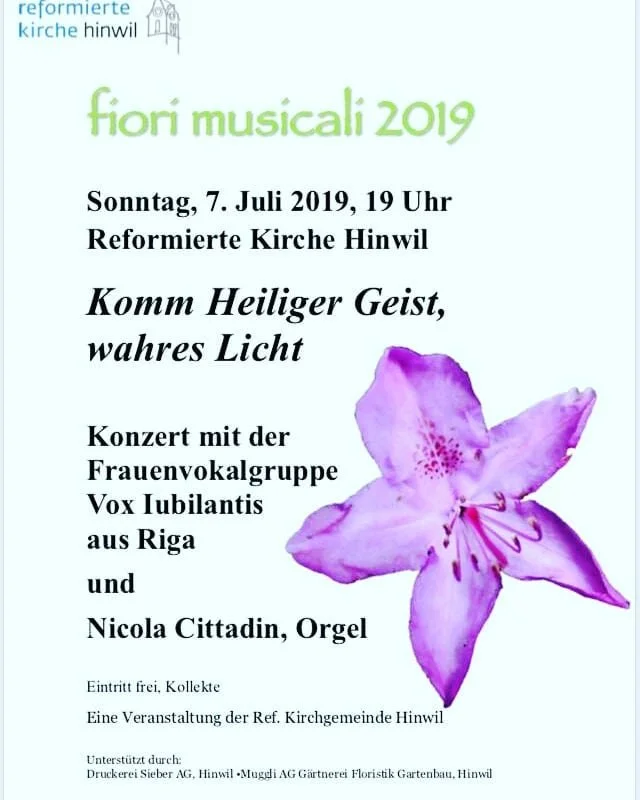 reformierte
kirche hinwil

fiori musicali 2019

Sonntag, 7. Juli 2019, 19 Uhr
Reformierte Kirche Hinwil

Komm Heiliger Geist,
wahres Licht

Konzert mit der
Frauenvokalgruppe
Vox Iubilantis
aus Riga

und

Nicola Cittadin, Orgel

Eintritt frei, Kollekte

Eine Veranstaltung der Ref. Kirchgemeinde Hinwil

Unterstützt durch:
Druckerei Sieber AG, Hinwil •Muggli AG Gärtnerei Floristik Gartenbau, Hinwil